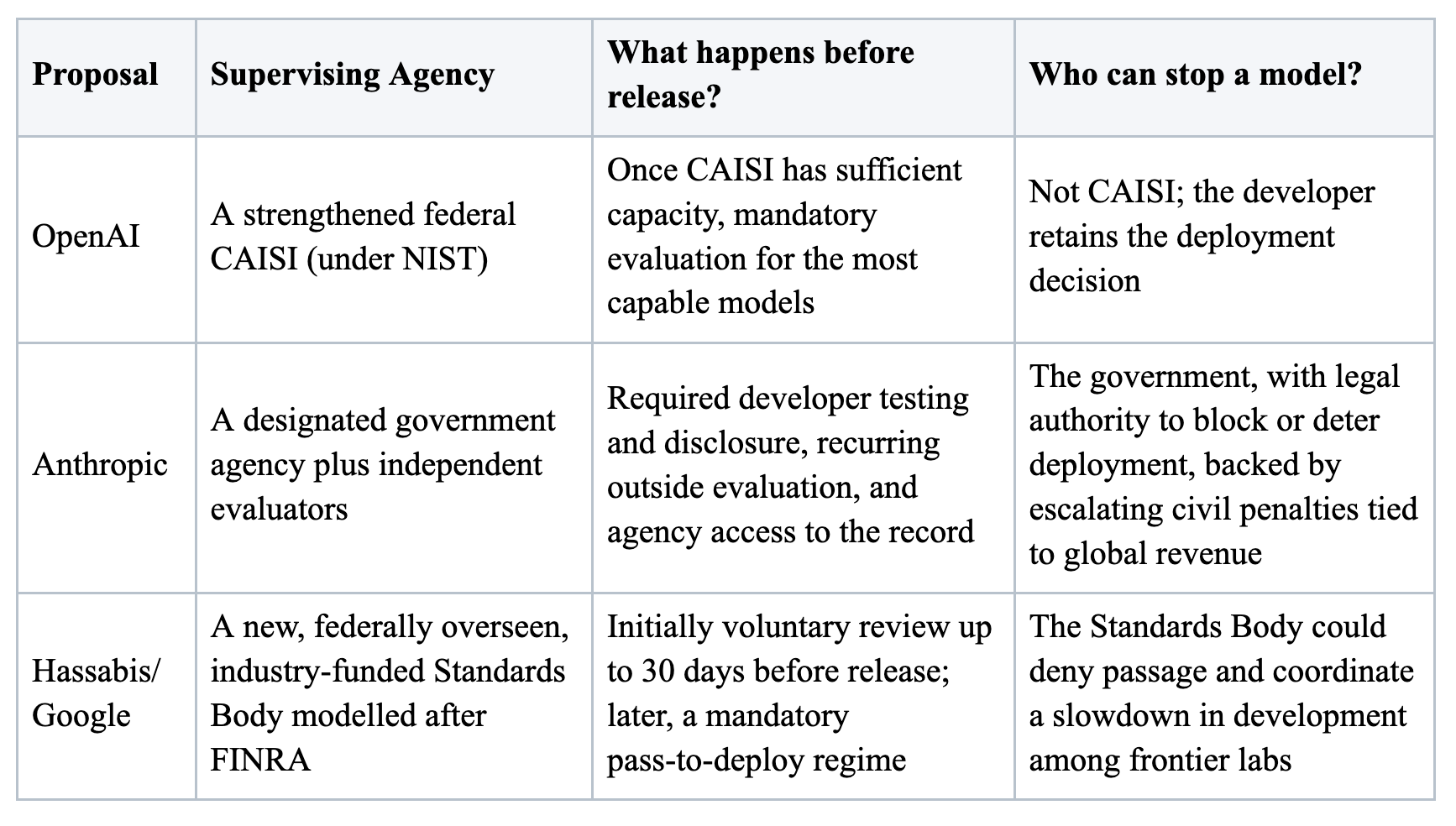 | Proposal | Supervising Agency | What happens before release? | Who can stop a model? |
|---|---|---|---|
| OpenAI | A strengthened federal CAISI (under NIST) | Once CAISI has sufficient capacity, mandatory evaluation for the most capable models | Not CAISI; the developer retains the deployment decision |
| Anthropic | A designated government agency plus independent evaluators | Required developer testing and disclosure, recurring outside evaluation, and agency access to the record | The government, with legal authority to block or deter deployment, backed by escalating civil penalties tied to global revenue |
| Hassabis/ Google | A new, federally overseen, industry-funded Standards Body modelled after FINRA | Initially voluntary review up to 30 days before release; later, a mandatory pass-to-deploy regime | The Standards Body could deny passage and coordinate a slowdown in development among frontier labs |